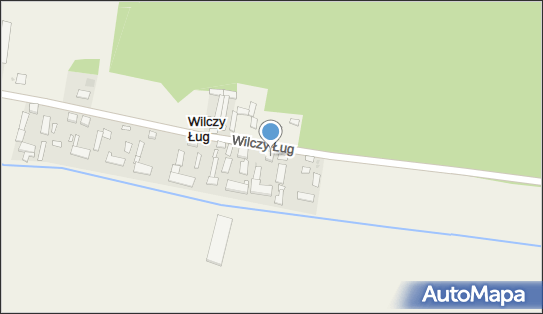 Wilczy Ług

Wilczy Ług

AutoMapa